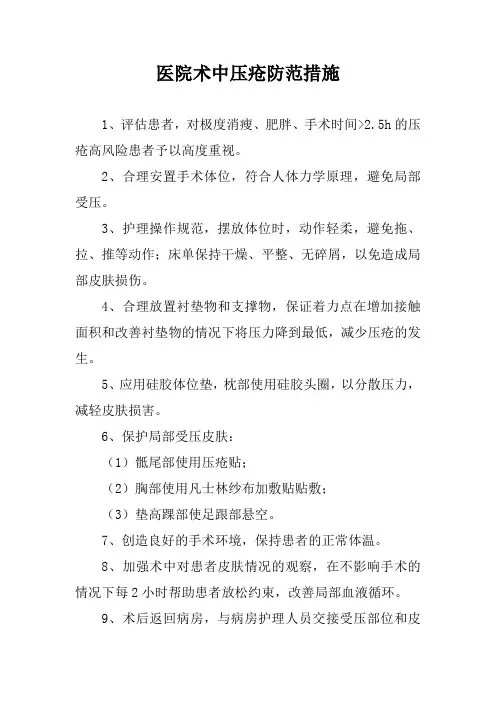 医院术中压疮防范措施

1、评估患者，对极度消瘦、肥胖、手术时间>2.5h 的压疮高风险患者予以高度重视。

2、合理安置手术体位，符合人体力学原理，避免局部受压。

3、护理操作规范，摆放体位时，动作轻柔，避免拖、拉、推等动作；床单保持干燥、平整、无碎屑，以免造成局部皮肤损伤。

4、合理放置衬垫物和支撑物，保证着力点在增加接触面积和改善衬垫物的情况下将压力降到最低，减少压疮的发生。

5、应用硅胶体位垫，枕部使用硅胶头圈，以分散压力，减轻皮肤损害。

6、保护局部受压皮肤：

（1）骶尾部使用压疮贴；

（2）胸部使用凡士林纱布加敷贴贴敷；

（3）垫高踝部使足跟部悬空。

7、创造良好的手术环境，保持患者的正常体温。

8、加强术中对患者皮肤情况的观察，在不影响手术的情况下每 2 小时帮助患者放松约束，改善局部血液循环。

9、术后返回病房，与病房护理人员交接受压部位和皮